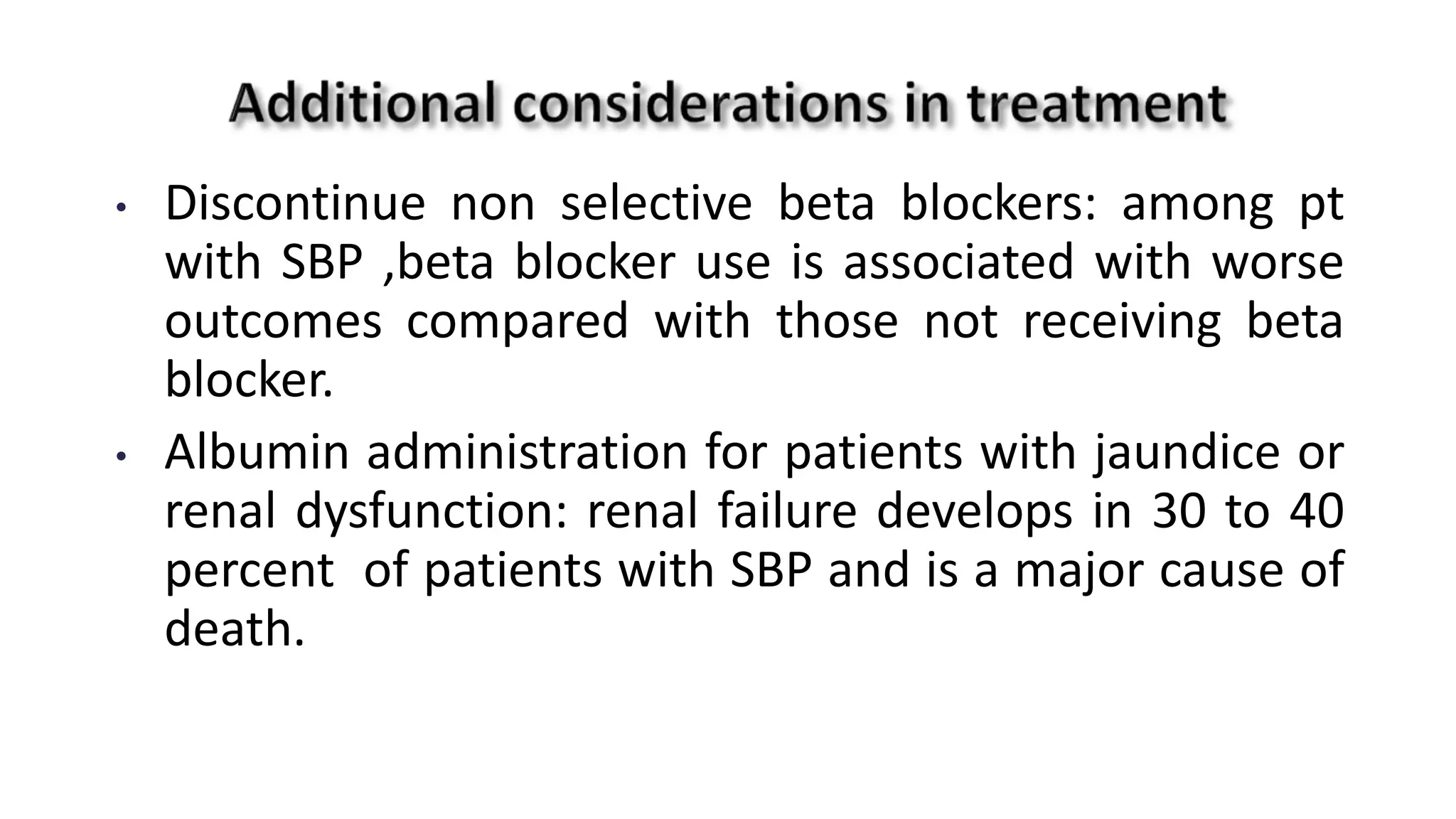 Additional considerations in treatment

• Discontinue non selective beta blockers: among pt with SBP ,beta blocker use is associated with worse outcomes compared with those not receiving beta blocker.

• Albumin administration for patients with jaundice or renal dysfunction: renal failure develops in 30 to 40 percent of patients with SBP and is a major cause of death.